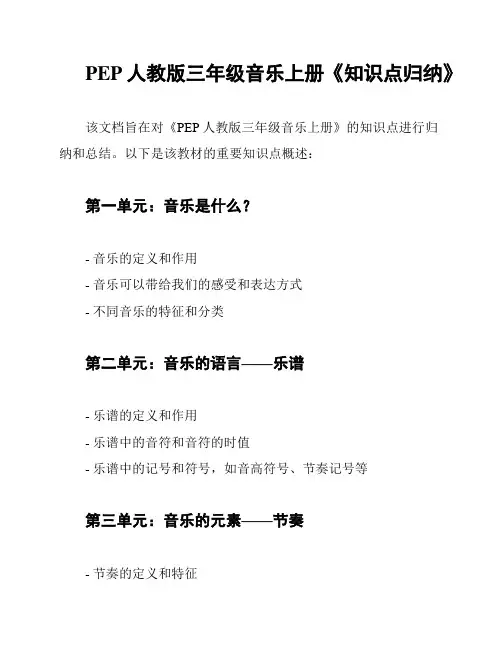 PEP 人教版三年级音乐上册《知识点归纳》

该文档旨在对《PEP 人教版三年级音乐上册》的知识点进行归纳和总结。以下是该教材的重要知识点概述：

第一单元：音乐是什么？

- 音乐的定义和作用
- 音乐可以带给我们的感受和表达方式
- 不同音乐的特征和分类

第二单元：音乐的语言——乐谱

- 乐谱的定义和作用
- 乐谱中的音符和音符的时值
- 乐谱中的记号和符号，如音高符号、节奏记号等

第三单元：音乐的元素——节奏

- 节奏的定义和特征